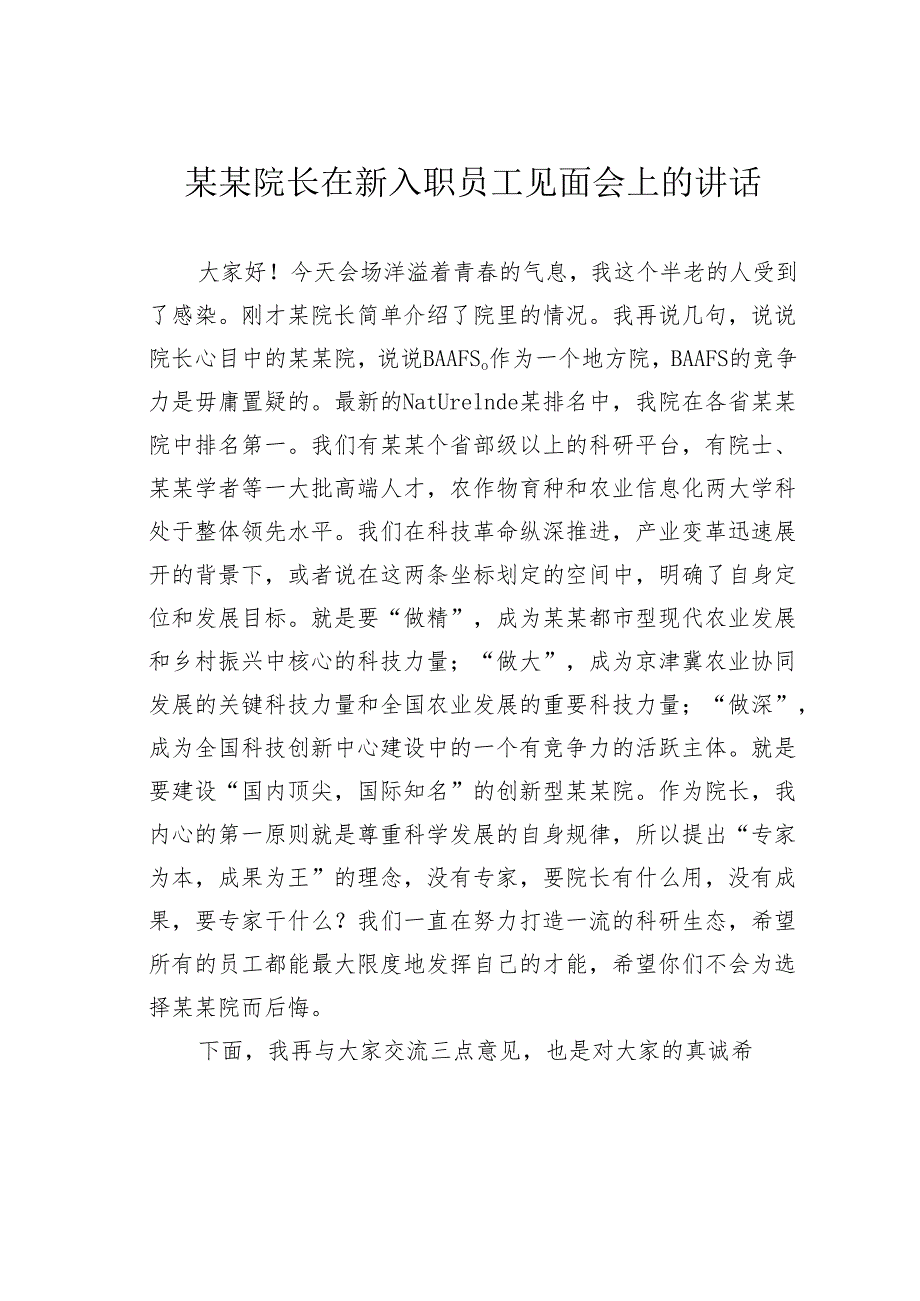 某某院长在新入职员工见面会上的讲话

大家好！今天会场洋溢着青春的气息，我这个半老的人受到了感染。刚才某院长简单介绍了院里的情况。我再说几句，说说院长心目中的某某院，说说BAAFS。作为一个地方院，BAAFS的竞争力是毋庸置疑的。最新的NatUrelnde某排名中，我院在各省某某院中排名第一。我们有某某个省部级以上的科研平台，有院士、某某学者等一大批高端人才，农作物育种和农业信息化两大学科处于整体领先水平。我们在科技革命纵深推进，产业变革迅速展开的背景下，或者说在这两条坐标划定的空间中，明确了自身定位和发展目标。就是要“做精”，成为某某都市型现代农业发展和乡村振兴中核心的科技力量；“做大”，成为京津冀农业协同发展的关键科技力量和全国农业发展的重要科技力量；“做深”，成为全国科技创新中心建设中的一个有竞争力的活跃主体。就是要建设“国内顶尖，国际知名”的创新型某某院。作为院长，我内心的第一原则就是尊重科学发展的自身规律，所以提出“专家为本，成果为王”的理念，没有专家，要院长有什么用，没有成果，要专家干什么？我们一直在努力打造一流的科研生态，希望所有的员工都能最大限度地发挥自己的才能，希望你们不会为选择某某院而后悔。

下面，我再与大家交流三点意见，也是对大家的真诚希